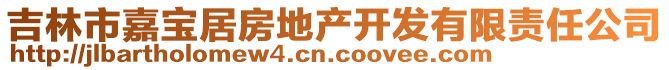 吉林市嘉宝居房地产开发有限责任公司
http://jlbartholomew4.cn.coovee.com